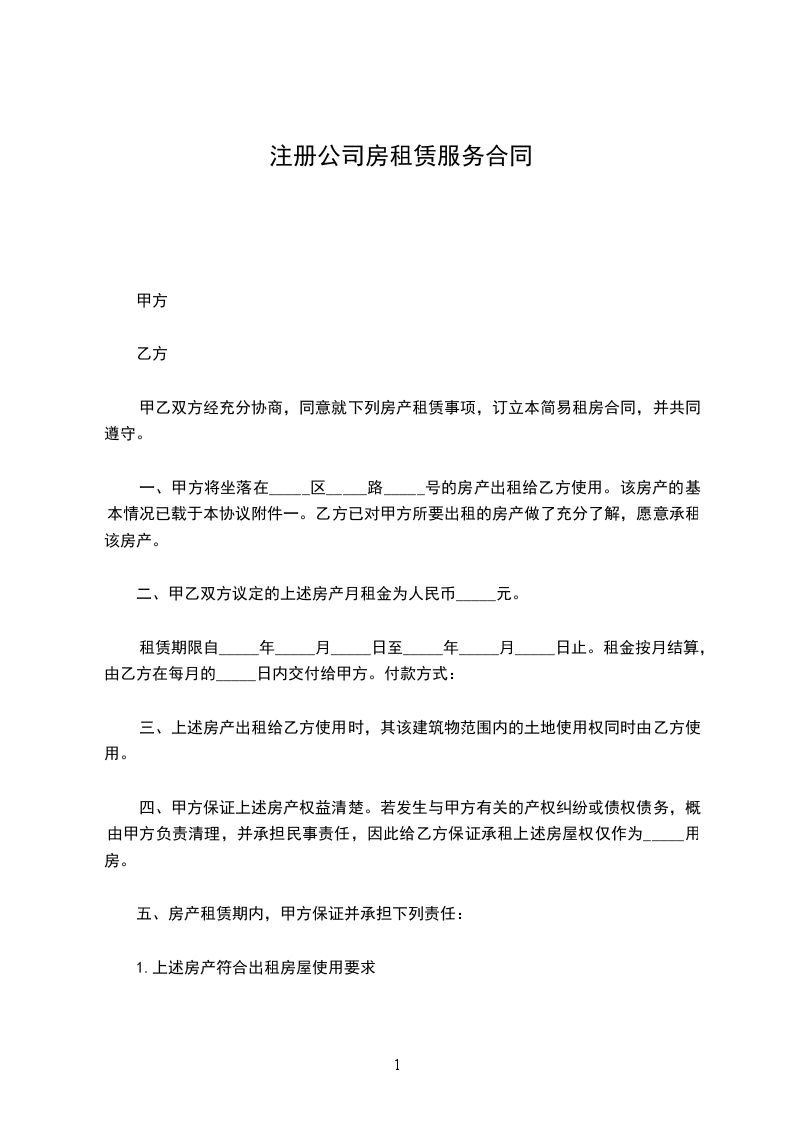 注册公司房租赁服务合同

甲方

乙方

甲乙双方经充分协商，同意就下列房产租赁事项，订立本简易租房合同，并共同遵守。

一、甲方将坐落在_____区_____路_____号的房产出租给乙方使用。该房产的基本情况已载于本协议附件一。乙方已对甲方所要出租的房产做了充分了解，愿意承租该房产。

二、甲乙双方议定的上述房产月租金为人民币_____元。

租赁期限自_____年_____月_____日至_____年_____月_____日止。租金按月结算，由乙方在每月的_____日内交付给甲方。付款方式：

三、上述房产出租给乙方使用时，其该建筑物范围内的土地使用权同时由乙方使用。

四、甲方保证上述房产权益清楚。若发生与甲方有关的产权纠纷或债权债务，概由甲方负责清理，并承担民事责任，因此给乙方保证承租上述房屋权仅作为_____用房。

五、房产租赁期内，甲方保证并承担下列责任：

1. 上述房产符合出租房屋使用要求

1